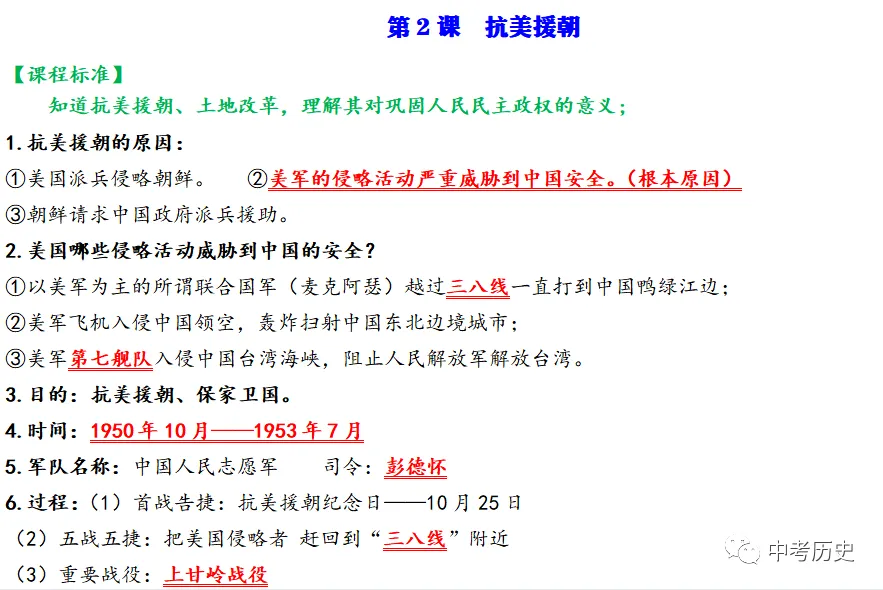 第 2 课　抗美援朝

【课程标准】

知道抗美援朝、土地改革，理解其对巩固人民民主政权的意义；

1. 抗美援朝的原因：

①美国派兵侵略朝鲜。　②美军的侵略活动严重威胁到中国安全。（根本原因）

③朝鲜请求中国政府派兵援助。

2. 美国哪些侵略活动威胁到中国的安全？

①以美军为主的所谓联合国军（麦克阿瑟）越过三八线一直打到中国鸭绿江边；

②美军飞机入侵中国领空，轰炸扫射中国东北边境城市；

③美军第七舰队入侵中国台湾海峡，阻止人民解放军解放台湾。

3. 目的：抗美援朝、保家卫国。

4. 时间：1950 年 10 月——1953 年 7 月

5. 军队名称：中国人民志愿军　　司令：彭德怀

6. 过程：（1）首战告捷：抗美援朝纪念日——10 月 25 日

（2）五战五捷：把美国侵略者 赶回到“三八线”附近

（3）重要战役：上甘岭战役

中考历史